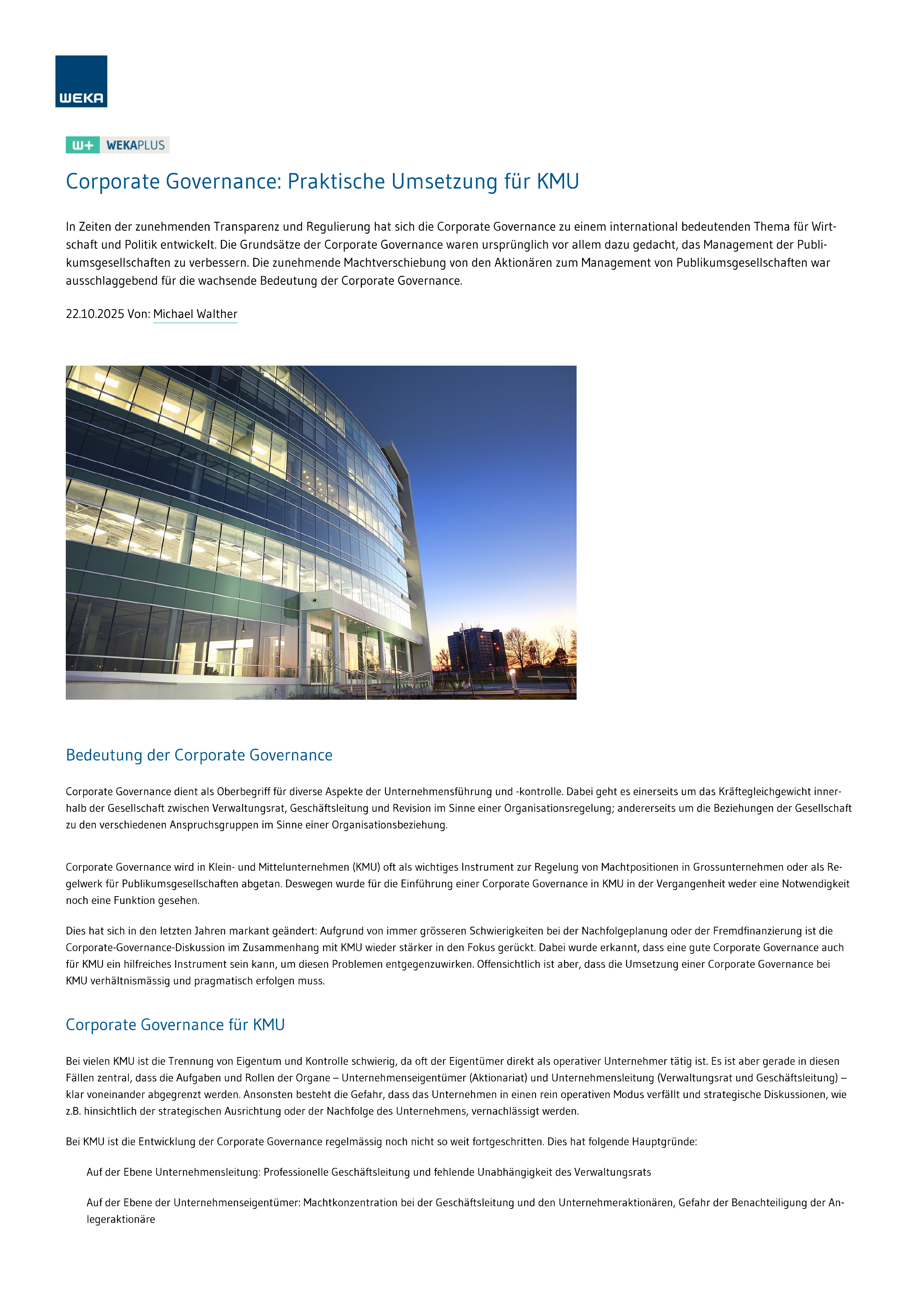 WEKA

W+ WEKAPLUS

Corporate Governance: Praktische Umsetzung für KMU

In Zeiten der zunehmenden Transparenz und Regulierung hat sich die Corporate Governance zu einem international bedeutenden Thema für Wirtschaft und Politik entwickelt. Die Grundsätze der Corporate Governance waren ursprünglich vor allem dazu gedacht, das Management der Publikumsgesellschaften zu verbessern. Die zunehmende Machtverschiebung von den Aktionären zum Management von Publikumsgesellschaften war ausschlaggebend für die wachsende Bedeutung der Corporate Governance.

22.10.2025 Von: Michael Walther

Bedeutung der Corporate Governance

Corporate Governance dient als Oberbegriff für diverse Aspekte der Unternehmensführung und -kontrolle. Dabei geht es einerseits um das Kräftegleichgewicht innerhalb der Gesellschaft zwischen Verwaltungsrat, Geschäftsleitung und Revision im Sinne einer Organisationsregelung; andererseits um die Beziehungen der Gesellschaft zu den verschiedenen Anspruchsgruppen im Sinne einer Organisationsbeziehung.

Corporate Governance wird in Klein- und Mittelunternehmen (KMU) oft als wichtiges Instrument zur Regelung von Machtpositionen in Grossunternehmen oder als Regelwerk für Publikumsgesellschaften abgetan. Deswegen wurde für die Einführung einer Corporate Governance in KMU in der Vergangenheit weder eine Notwendigkeit noch eine Funktion gesehen.

Dies hat sich in den letzten Jahren markant geändert: Aufgrund von immer grösseren Schwierigkeiten bei der Nachfolgeplanung oder der Fremdfinanzierung ist die Corporate-Governance-Diskussion im Zusammenhang mit KMU wieder stärker in den Fokus gerückt. Dabei wurde erkannt, dass eine gute Corporate Governance auch für KMU ein hilfreiches Instrument sein kann, um diesen Problemen entgegenzuwirken. Offensichtlich ist aber, dass die Umsetzung einer Corporate Governance bei KMU verhältnismässig und pragmatisch erfolgen muss.

Corporate Governance für KMU

Bei vielen KMU ist die Trennung von Eigentum und Kontrolle schwierig, da oft der Eigentümer direkt als operativer Unternehmer tätig ist. Es ist aber gerade in diesen Fällen zentral, dass die Aufgaben und Rollen der Organe – Unternehmenseigentümer (Aktionariat) und Unternehmensleitung (Verwaltungsrat und Geschäftsleitung) – klar voneinander abgegrenzt werden. Ansonsten besteht die Gefahr, dass das Unternehmen in einen rein operativen Modus verfällt und strategische Diskussionen, wie z.B. hinsichtlich der strategischen Ausrichtung oder der Nachfolge des Unternehmens, vernachlässigt werden.

Bei KMU ist die Entwicklung der Corporate Governance regelmässig noch nicht so weit fortgeschritten. Dies hat folgende Hauptgründe:

Auf der Ebene Unternehmensleitung: Professionelle Geschäftsleitung und fehlende Unabhängigkeit des Verwaltungsrats

Auf der Ebene der Unternehmenseigentümer: Machtkonzentration bei der Geschäftsleitung und den Unternehmeraktionären, Gefahr der Benachteiligung der Anlegeraktionäre